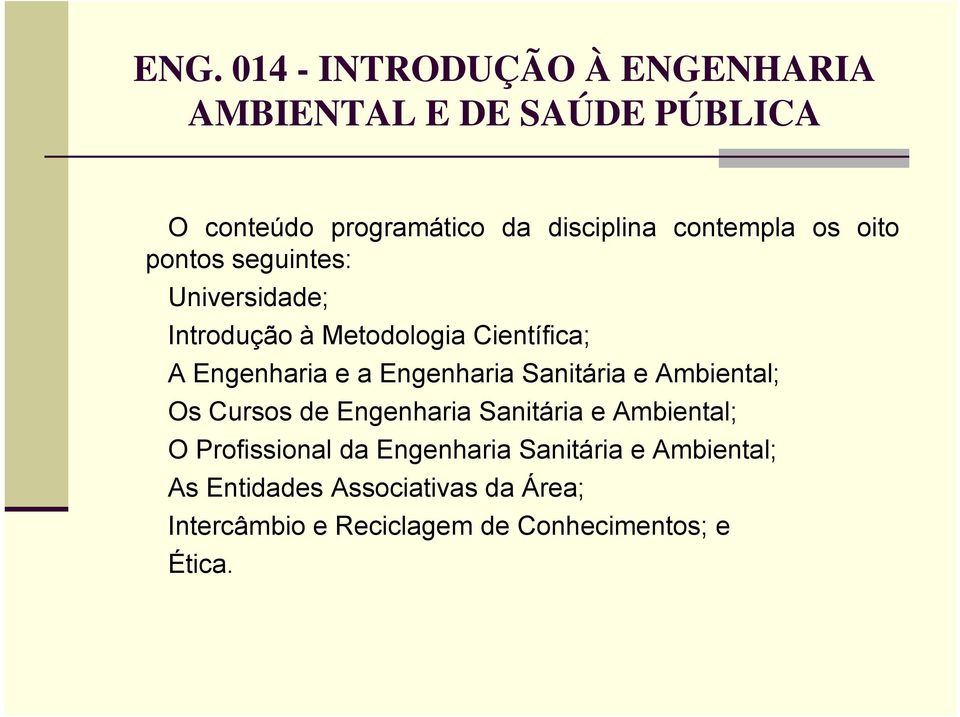 ENG. 014 - INTRODUÇÃO À ENGENHARIA AMBIENTAL E DE SAÚDE PÚBLICA

O conteúdo programático da disciplina contempla os oito pontos seguintes:

Universidade;

Introdução à Metodologia Científica;

A Engenharia e a Engenharia Sanitária e Ambiental;

Os Cursos de Engenharia Sanitária e Ambiental;

O Profissional da Engenharia Sanitária e Ambiental;

As Entidades Associativas da Área;

Intercâmbio e Reciclagem de Conhecimentos; e

Ética.